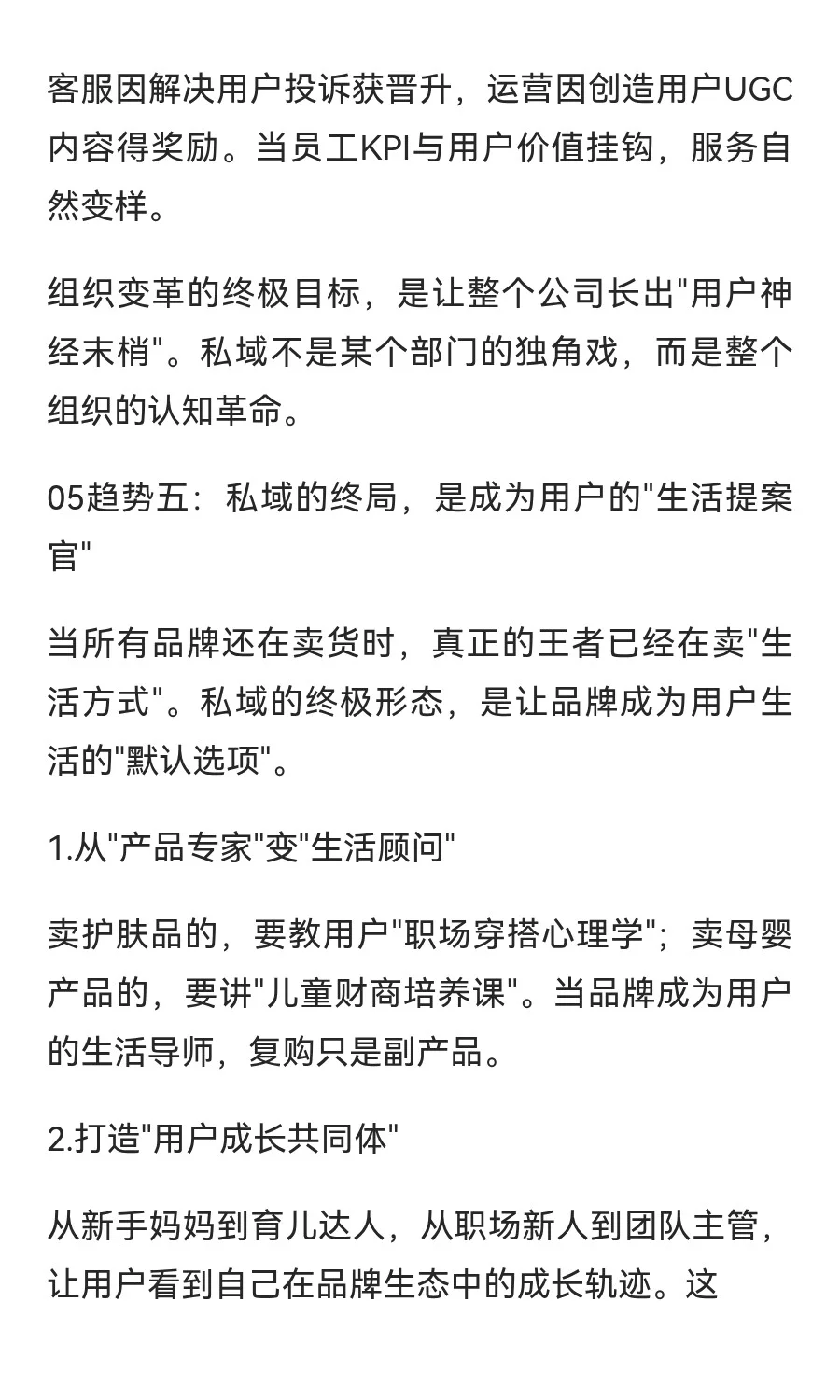 客服因解决用户投诉获晋升，运营因创造用户UGC内容得奖励。当员工KPI与用户价值挂钩，服务自然变样。

组织变革的终极目标，是让整个公司长出"用户神经末梢"。私域不是某个部门的独角戏，而是整个组织的认知革命。

05趋势五：私域的终局，是成为用户的"生活提案官"

当所有品牌还在卖货时，真正的王者已经在卖"生活方式"。私域的终极形态，是让品牌成为用户生活的"默认选项"。

1.从"产品专家"变"生活顾问"

卖护肤品的，要教用户"职场穿搭心理学"；卖母婴产品的，要讲"儿童财商培养课"。当品牌成为用户的生活导师，复购只是副产品。

2.打造"用户成长共同体"

从新手妈妈到育儿达人，从职场新人到团队主管，让用户看到自己在品牌生态中的成长轨迹。这